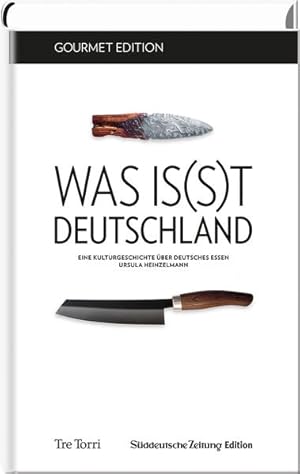 GOURMET EDITION

WAS IS(S)T DEUTSCHLAND

EINE KULTURGESCHICHTE ÜBER DEUTSCHES ESSEN
URSULA HEINZELMANN

Tre Torri

Süddeutsche Zeitung Edition